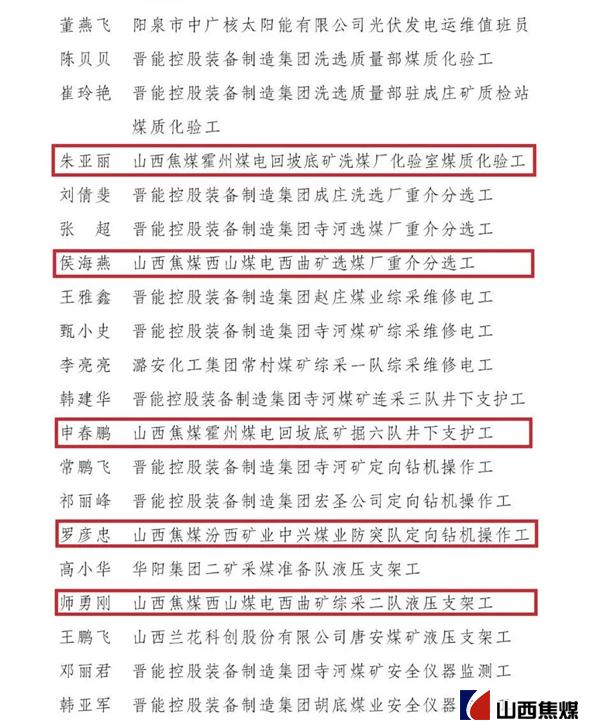 董燕飞　阳泉市中广核太阳能有限公司光伏发电运维值班员
陈贝贝　晋能控股装备制造集团洗选质量部煤质化验工
崔玲艳　晋能控股装备制造集团洗选质量部驻成庄矿质检站煤质化验工
朱亚丽　山西焦煤霍州煤电回坡底矿洗煤厂化验室煤质化验工
刘倩斐　晋能控股装备制造集团成庄洗选厂重介分选工
张　超　晋能控股装备制造集团寺河选煤厂重介分选工
侯海燕　山西焦煤西山煤电西曲矿选煤厂重介分选工
王雅鑫　晋能控股装备制造集团赵庄煤业综采维修电工
甄小史　晋能控股装备制造集团寺河煤矿综采维修电工
李亮亮　潞安化工集团常村煤矿综采一队综采维修电工
韩建华　晋能控股装备制造集团寺河煤矿连采三队井下支护工
申春鹏　山西焦煤霍州煤电回坡底矿掘六队井下支护工
常鹏飞　晋能控股装备制造集团寺河矿定向钻机操作工
祁丽峰　晋能控股装备制造集团宏圣公司定向钻机操作工
罗彦忠　山西焦煤汾西矿业中兴煤业防突队定向钻机操作工
高小华　华阳集团二矿采煤准备队液压支架工
师勇刚　山西焦煤西山煤电西曲矿综采二队液压支架工
王鹏飞　山西兰花科创股份有限公司唐安煤矿液压支架工
邓丽君　晋能控股装备制造集团寺河煤矿安全仪器监测工
韩亚军　晋能控股装备制造集团胡底煤业安全仪器
山西焦煤